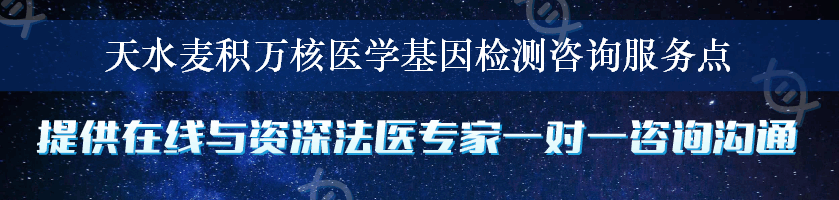 天水麦积万核医学基因检测咨询服务点

提供在线与资深法医专家一对一咨询沟通